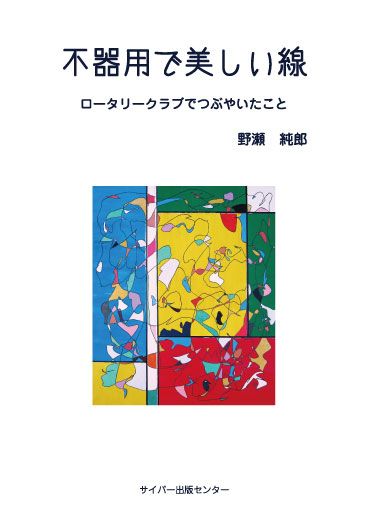 不器用で美しい線

ロータリークラブでつぶやいたこと

野瀬　純郎

サイバー出版センター